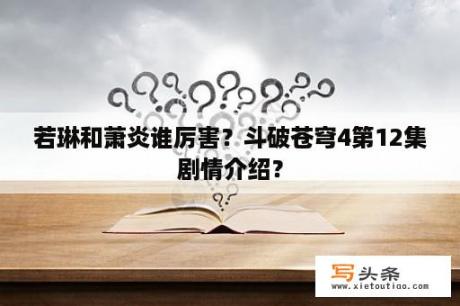 若琳和萧炎谁厉害？斗破苍穹4第12集剧情介绍？

写头条
www.xietoutiao.com